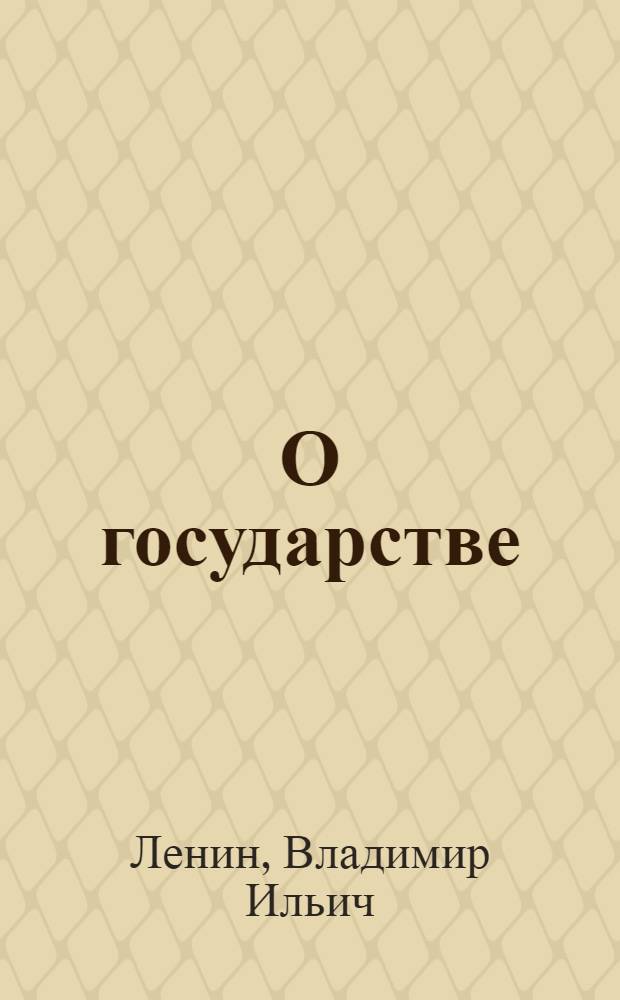 О государстве

Ленин, Владимир Ильич